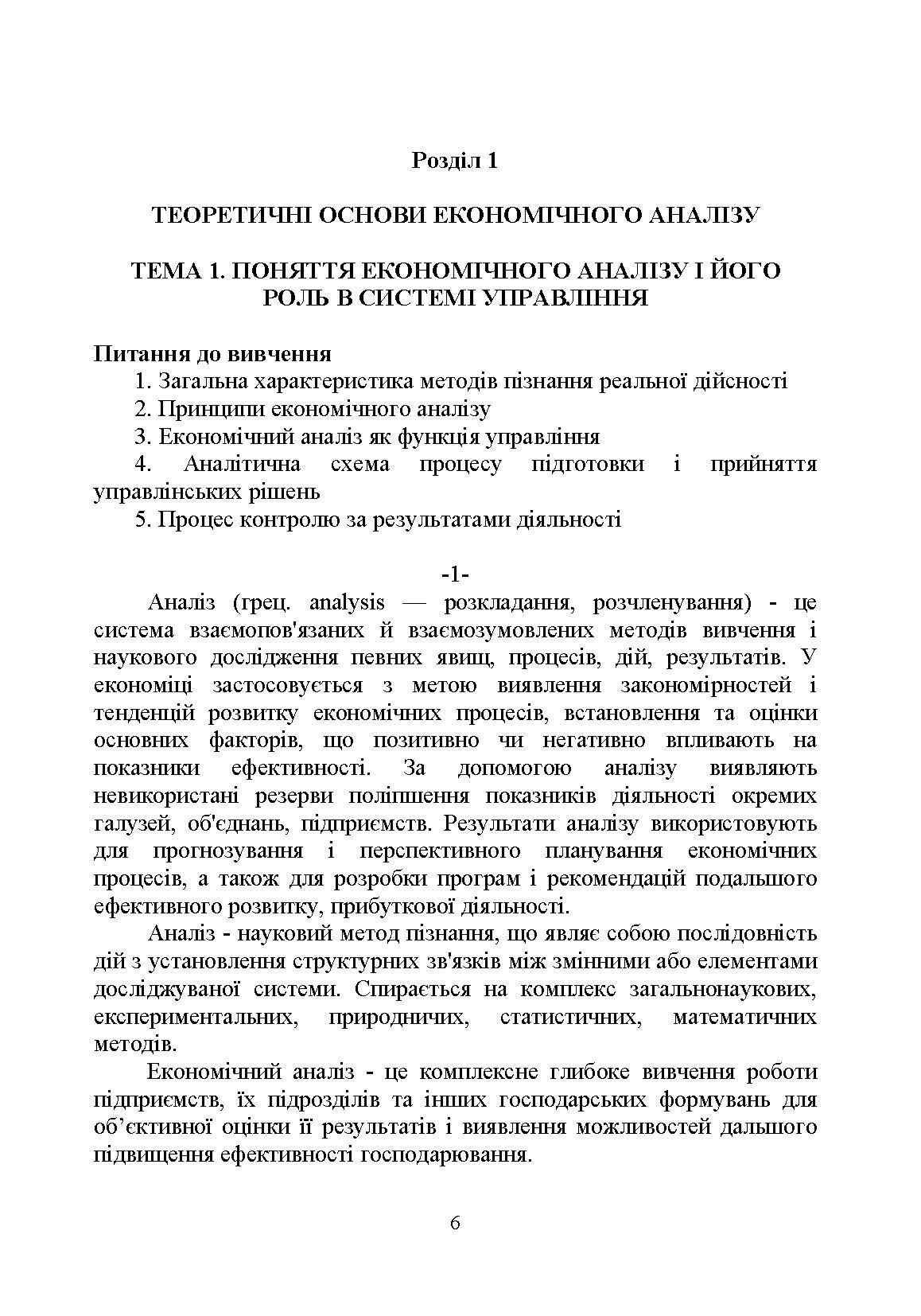 Розділ 1

ТЕОРЕТИЧНІ ОСНОВИ ЕКОНОМІЧНОГО АНАЛІЗУ

ТЕМА 1. ПОНЯТТЯ ЕКОНОМІЧНОГО АНАЛІЗУ І ЙОГО РОЛЬ В СИСТЕМІ УПРАВЛІННЯ

Питання до вивчення
1. Загальна характеристика методів пізнання реальної дійсності
2. Принципи економічного аналізу
3. Економічний аналіз як функція управління
4. Аналітична схема процесу підготовки і прийняття управлінських рішень
5. Процес контролю за результатами діяльності

-1-

Аналіз (грец. analysis — розкладання, розчленування) - це система взаємопов'язаних й взаємозумовлених методів вивчення і наукового дослідження певних явищ, процесів, дій, результатів. У економіці застосовується з метою виявлення закономірностей і тенденцій розвитку економічних процесів, встановлення та оцінки основних факторів, що позитивно чи негативно впливають на показники ефективності. За допомогою аналізу виявляють невикористані резерви поліпшення показників діяльності окремих галузей, об'єднань, підприємств. Результати аналізу використовують для прогнозування і перспективного планування економічних процесів, а також для розробки програм і рекомендацій подальшого ефективного розвитку, прибуткової діяльності.

Аналіз - науковий метод пізнання, що являє собою послідовність дій з установлення структурних зв'язків між змінними або елементами досліджуваної системи. Спирається на комплекс загальнонаукових, експериментальних, природничих, статистичних, математичних методів.

Економічний аналіз - це комплексне глибоке вивчення роботи підприємств, їх підрозділів та інших господарських формувань для об'єктивної оцінки її результатів і виявлення можливостей дальшого підвищення ефективності господарювання.

6